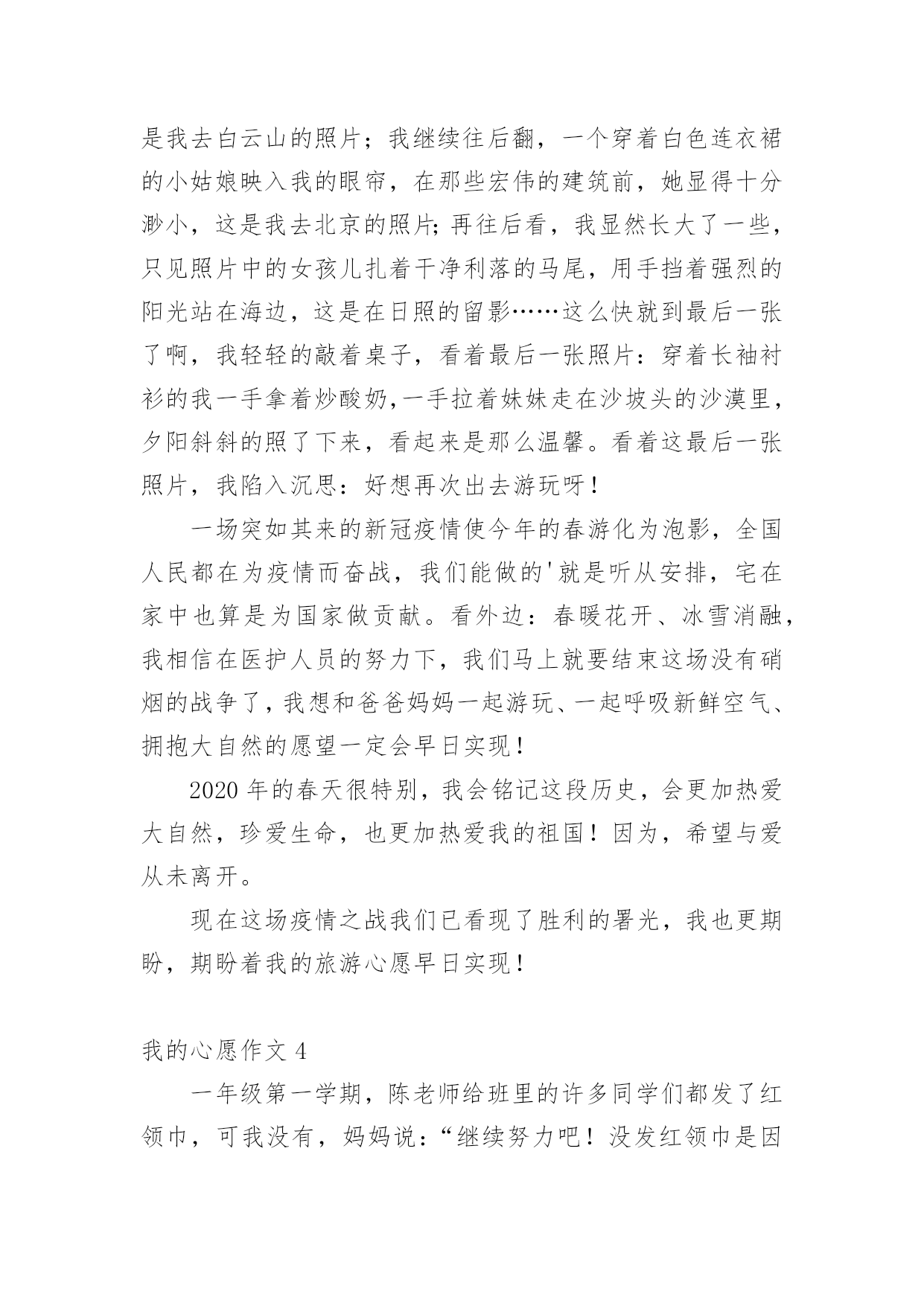 是我去白云山的照片；我继续往后翻，一个穿着白色连衣裙的小姑娘映入我的眼帘，在那些宏伟的建筑前，她显得十分渺小，这是我去北京的照片;再往后看，我显然长大了一些，只见照片中的女孩儿扎着干净利落的马尾，用手挡着强烈的阳光站在海边，这是在日照的留影……这么快就到最后一张了啊，我轻轻的敲着桌子，看着最后一张照片：穿着长袖衬衫的我一手拿着炒酸奶,一手拉着妹妹走在沙坡头的沙漠里，夕阳斜斜的照了下来，看起来是那么温馨。看着这最后一张照片，我陷入沉思：好想再次出去游玩呀！

一场突如其来的新冠疫情使今年的春游化为泡影，全国人民都在为疫情而奋战，我们能做的'就是听从安排，宅在家中也算是为国家做贡献。看外边：春暖花开、冰雪消融，我相信在医护人员的努力下，我们马上就要结束这场没有硝烟的战争了，我想和爸爸妈妈一起游玩、一起呼吸新鲜空气、拥抱大自然的愿望一定会早日实现！

2020年的春天很特别，我会铭记这段历史，会更加热爱大自然，珍爱生命，也更加热爱我的祖国！因为，希望与爱从未离开。

现在这场疫情之战我们已看现了胜利的署光，我也更期盼，期盼着我的旅游心愿早日实现！

我的心愿作文4

一年级第一学期，陈老师给班里的许多同学们都发了红领巾，可我没有，妈妈说：“继续努力吧！没发红领巾是因